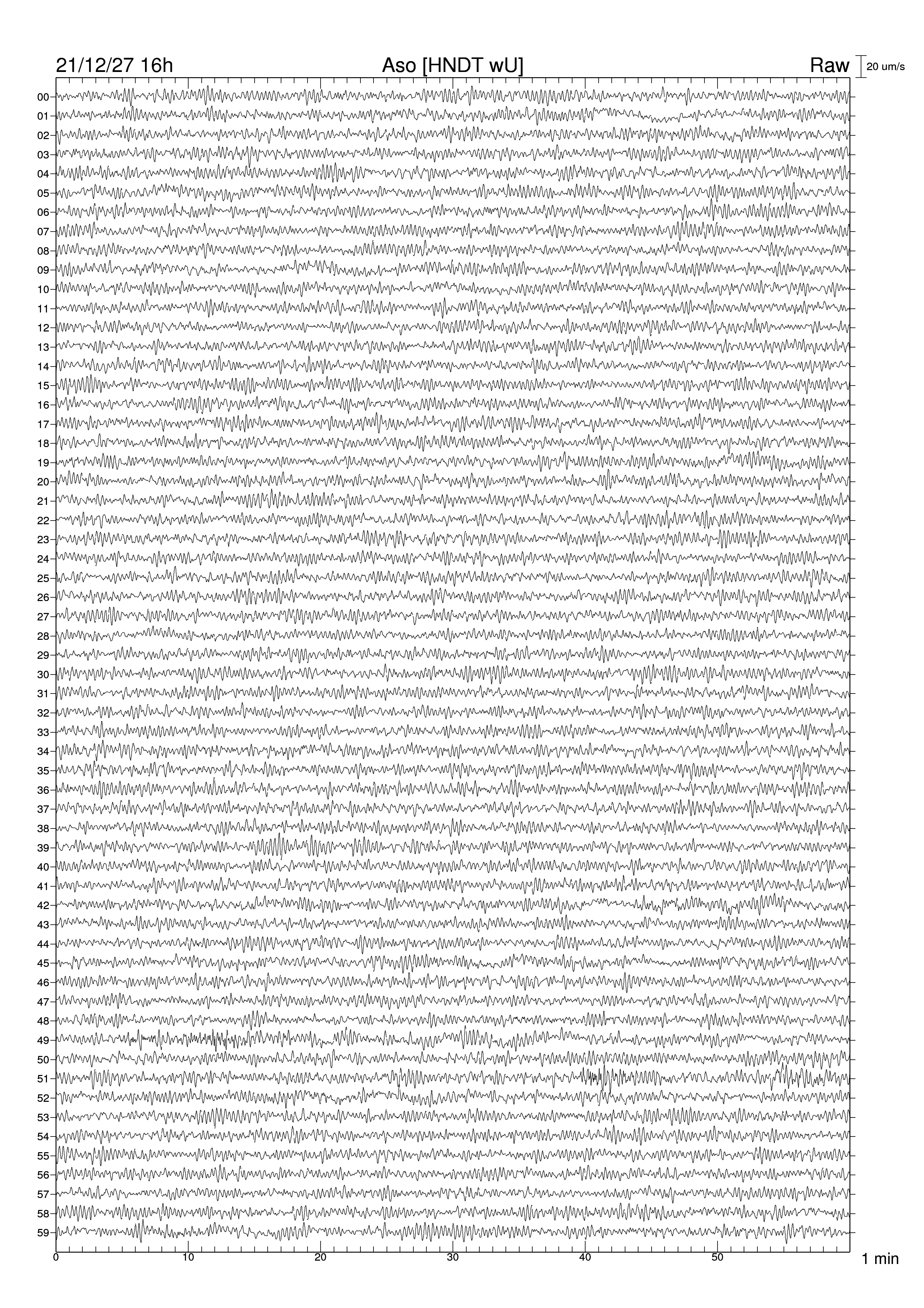 21/12/27 16h
Aso [HNDT wU]
Raw
20 um/s

00
01
02
03
04
05
06
07
08
09
10
11
12
13
14
15
16
17
18
19
20
21
22
23
24
25
26
27
28
29
30
31
32
33
34
35
36
37
38
39
40
41
42
43
44
45
46
47
48
49
50
51
52
53
54
55
56
57
58
59

0
10
20
30
40
50
1 min